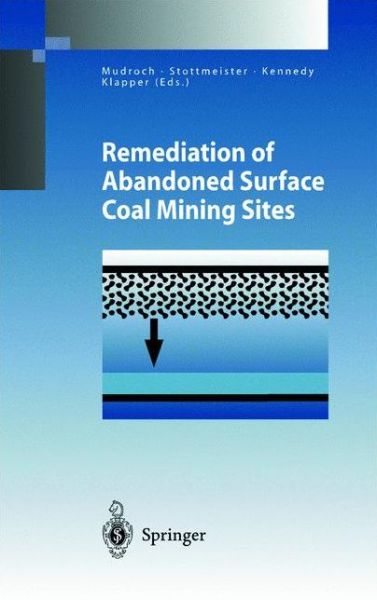 Mudroch · Stottmeister · Kennedy
Klapper (Eds.)

Remediation of Abandoned Surface Coal Mining Sites

Springer